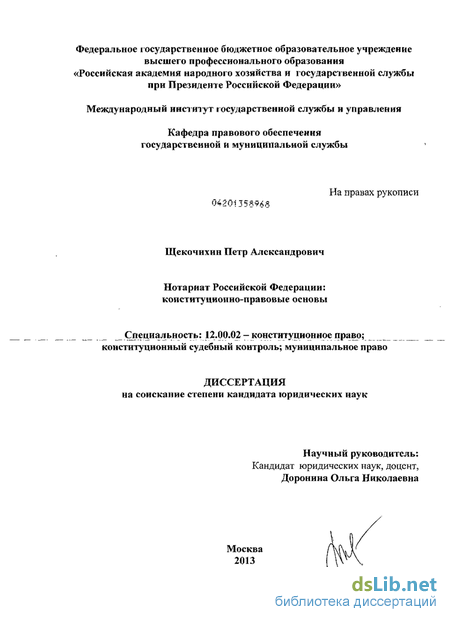 Федеральное государственное бюджетное образовательное учреждение высшего профессионального образования «Российская академия народного хозяйства и государственной службы при Президенте Российской Федерации»

Международный институт государственной службы и управления

Кафедра правового обеспечения государственной и муниципальной службы

На правах рукописи

04201358968

Щекочихин Петр Александрович

Нотариат Российской Федерации: конституционно-правовые основы

Специальность: 12.00.02 – конституционное право; конституционный судебный контроль; муниципальное право

ДИССЕРТАЦИЯ
на соискание степени кандидата юридических наук

Научный руководитель:
Кандидат юридических наук, доцент,
Доронина Ольга Николаевна

Москва
2013

dsLib.net
библиотека диссертаций